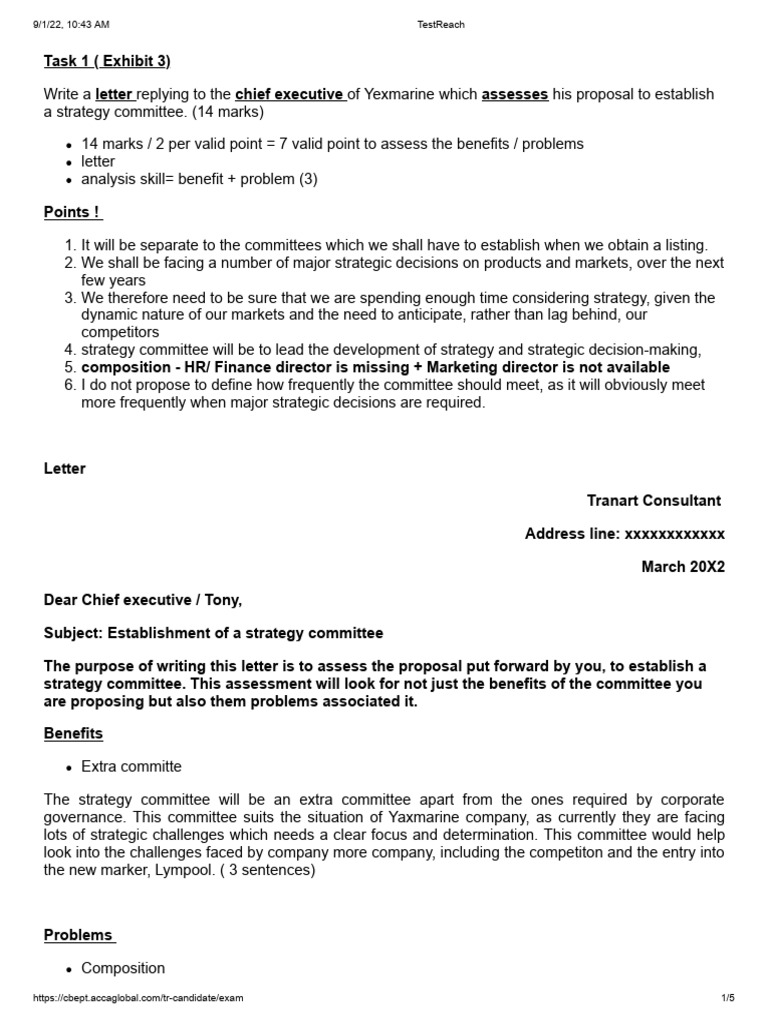 9/1/22, 10:43 AM TestReach

Task 1 ( Exhibit 3)

Write a letter replying to the chief executive of Yexmarine which assesses his proposal to establish a strategy committee. (14 marks)

• 14 marks / 2 per valid point = 7 valid point to assess the benefits / problems
• letter
• analysis skill= benefit + problem (3)

Points !

1. It will be separate to the committees which we shall have to establish when we obtain a listing.
2. We shall be facing a number of major strategic decisions on products and markets, over the next few years
3. We therefore need to be sure that we are spending enough time considering strategy, given the dynamic nature of our markets and the need to anticipate, rather than lag behind, our competitors
4. strategy committee will be to lead the development of strategy and strategic decision-making,
5. composition - HR/ Finance director is missing + Marketing director is not available
6. I do not propose to define how frequently the committee should meet, as it will obviously meet more frequently when major strategic decisions are required.

Letter

Tranart Consultant

Address line: xxxxxxxxxxxx

March 20X2

Dear Chief executive / Tony,

Subject: Establishment of a strategy committee

The purpose of writing this letter is to assess the proposal put forward by you, to establish a strategy committee. This assessment will look for not just the benefits of the committee you are proposing but also them problems associated it.

Benefits

• Extra committe

The strategy committee will be an extra committee apart from the ones required by corporate governance. This committee suits the situation of Yaxmarine company, as currently they are facing lots of strategic challenges which needs a clear focus and determination. This committee would help look into the challenges faced by company more company, including the competiton and the entry into the new marker, Lympool. ( 3 sentences)

Problems

• Composition

https://cbept.accaglobal.com/tr-candidate/exam 1/5